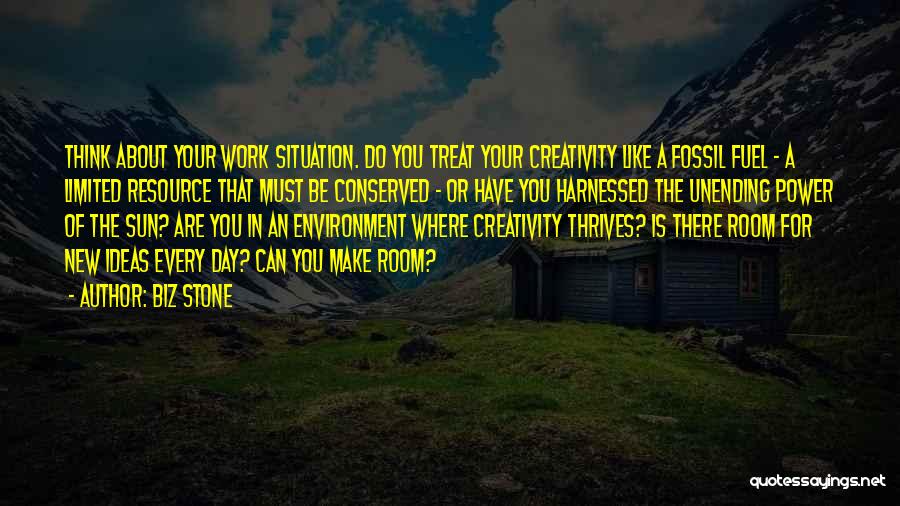 THINK ABOUT YOUR WORK SITUATION. DO YOU TREAT YOUR CREATIVITY LIKE A FOSSIL FUEL - A LIMITED RESOURCE THAT MUST BE CONSERVED - OR HAVE YOU HARNESSED THE UNENDING POWER OF THE SUN? ARE YOU IN AN ENVIRONMENT WHERE CREATIVITY THRIVES? IS THERE ROOM FOR NEW IDEAS EVERY DAY? CAN YOU MAKE ROOM?

- AUTHOR: BIZ STONE

quotessayings.net